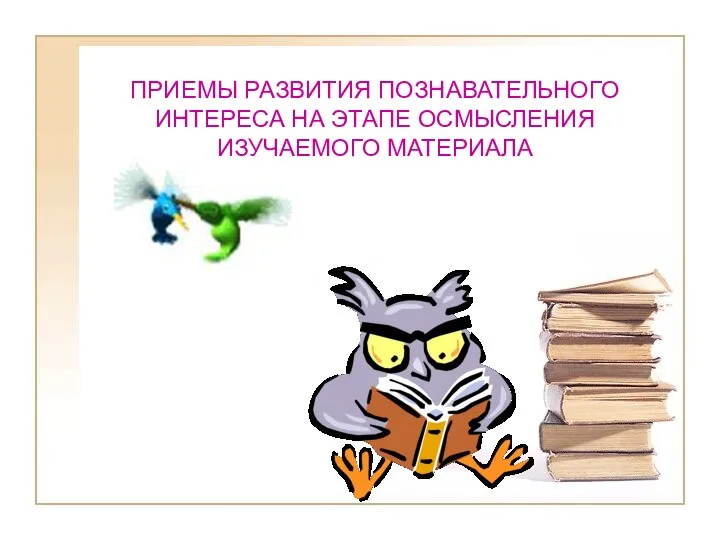 ПРИЕМЫ РАЗВИТИЯ ПОЗНАВАТЕЛЬНОГО ИНТЕРЕСА НА ЭТАПЕ ОСМЫСЛЕНИЯ ИЗУЧАЕМОГО МАТЕРИАЛА